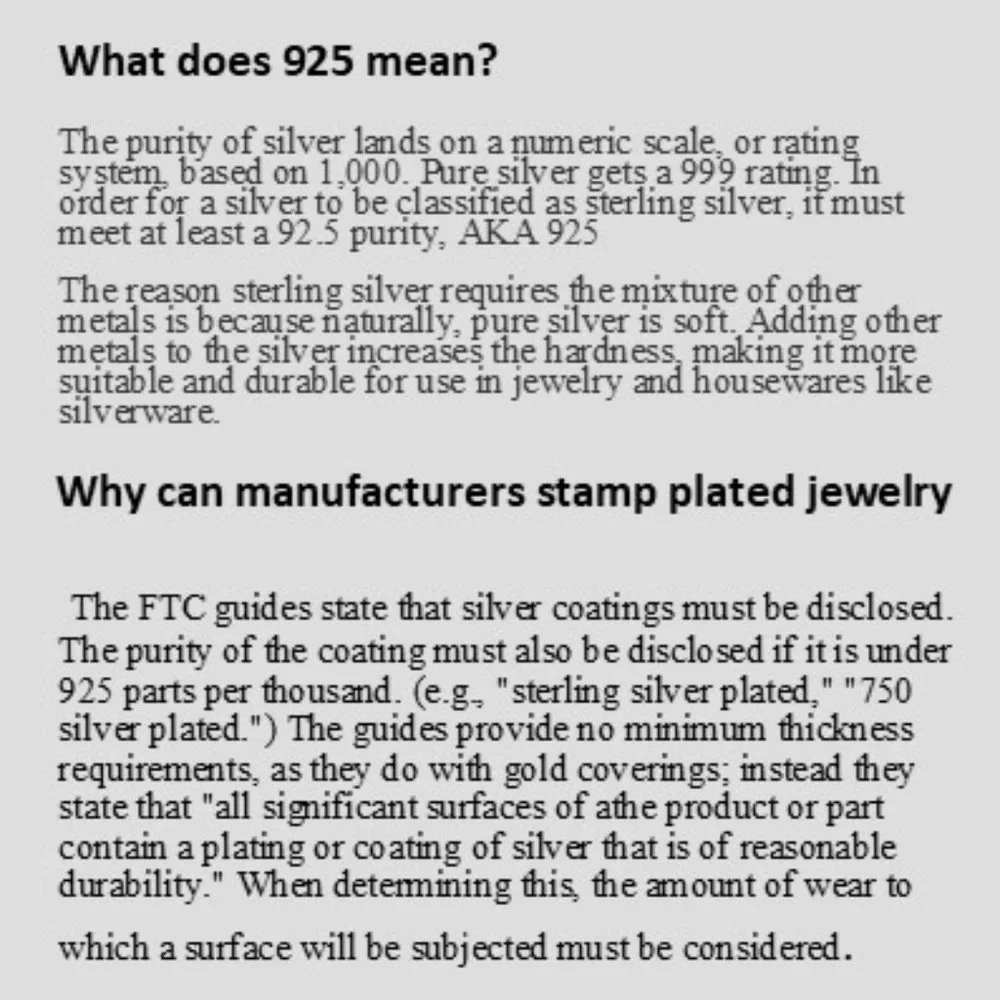 What does 925 mean?

The purity of silver lands on a numeric scale, or rating system, based on 1,000. Pure silver gets a 999 rating. In order for a silver to be classified as sterling silver, it must meet at least a 92.5 purity, AKA 925

The reason sterling silver requires the mixture of other metals is because naturally, pure silver is soft. Adding other metals to the silver increases the hardness, making it more suitable and durable for use in jewelry and housewares like silverware.

Why can manufacturers stamp plated jewelry

The FTC guides state that silver coatings must be disclosed. The purity of the coating must also be disclosed if it is under 925 parts per thousand. (e.g., "sterling silver plated," "750 silver plated.") The guides provide no minimum thickness requirements, as they do with gold coverings; instead they state that "all significant surfaces of athe product or part contain a plating or coating of silver that is of reasonable durability." When determining this, the amount of wear to which a surface will be subjected must be considered.